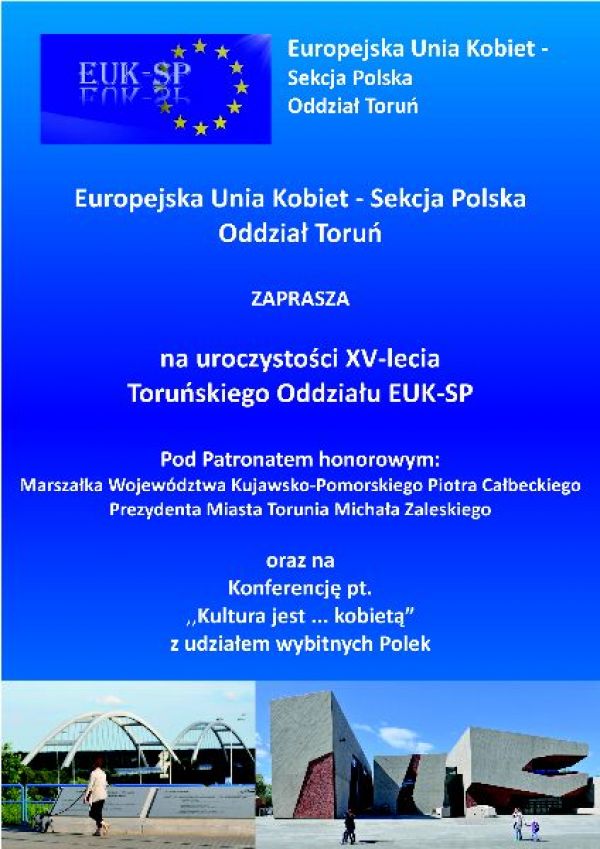 EUK-SP

Europejska Unia Kobiet - Sekcja Polska Oddział Toruń

Europejska Unia Kobiet - Sekcja Polska Oddział Toruń

ZAPRASZA

na uroczystości XV-lecia Toruńskiego Oddziału EUK-SP

Pod Patronatem honorowym:
Marszałka Województwa Kujawsko-Pomorskiego Piotra Całbeckiego
Prezydenta Miasta Torunia Michała Zaleskiego

oraz na
Konferencję pt.
,,Kultura jest ... kobietą"
z udziałem wybitnych Polek